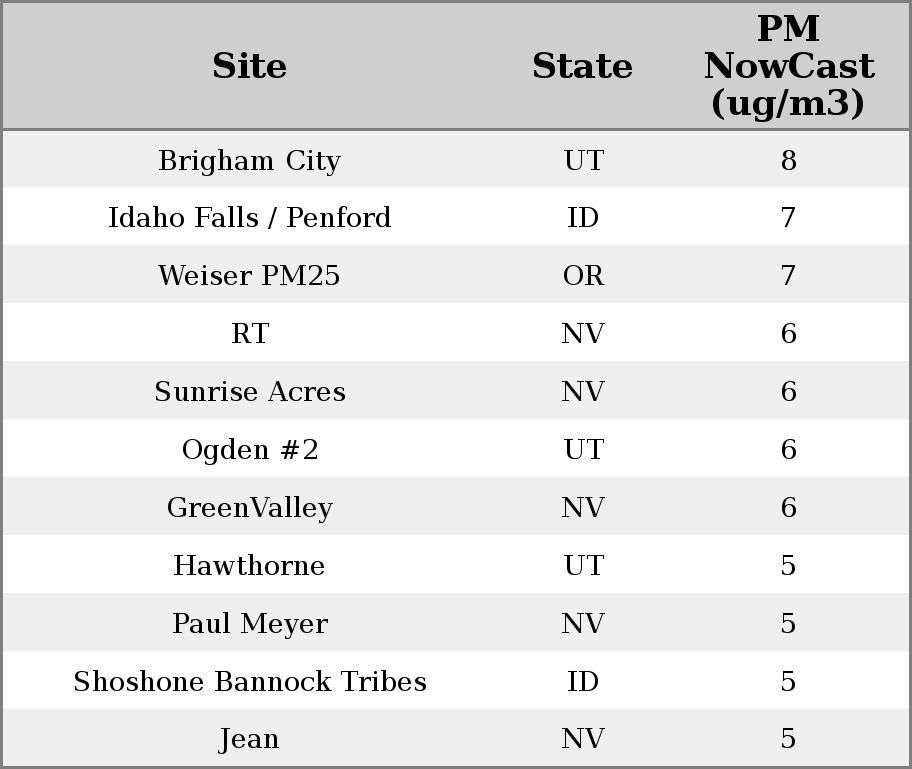 | Site | State | PM NowCast (ug/m3) |
|---|---|---|
| Brigham City | UT | 8 |
| Idaho Falls / Penford | ID | 7 |
| Weiser PM25 | OR | 7 |
| RT | NV | 6 |
| Sunrise Acres | NV | 6 |
| Ogden #2 | UT | 6 |
| GreenValley | NV | 6 |
| Hawthorne | UT | 5 |
| Paul Meyer | NV | 5 |
| Shoshone Bannock Tribes | ID | 5 |
| Jean | NV | 5 |